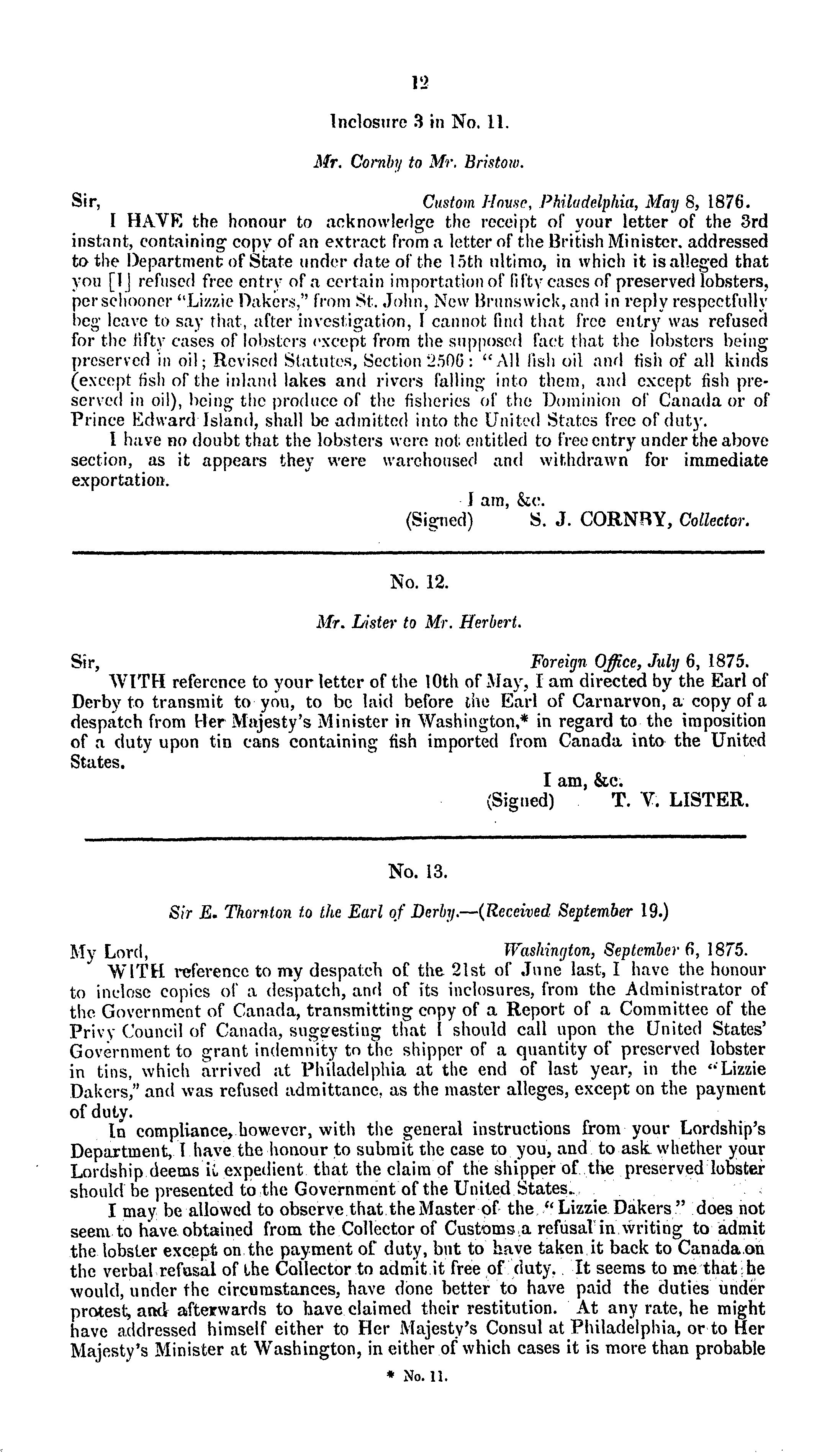 12

Inclosure 3 in No. 11.

Mr. Cornby to Mr. Bristow.

Sir, Custom House, Philadelphia, May 8, 1876.

I HAVE the honour to acknowledge the receipt of your letter of the 3rd instant, containing copy of an extract from a letter of the British Minister. addressed to the Department of State under date of the 15th ultimo, in which it is alleged that you [I] refused free entry of a certain importation of fifty cases of preserved lobsters, per schooner "Lizzie Dakers," from St. John, New Brunswick, and in reply respectfully beg leave to say that, after investigation, I cannot find that free entry was refused for the fifty cases of lobsters except from the supposed fact that the lobsters being preserved in oil; Revised Statutes, Section 2506: "All fish oil and fish of all kinds (except fish of the inland lakes and rivers falling into them, and except fish preserved in oil), being the produce of the fisheries of the Dominion of Canada or of Prince Edward Island, shall be admitted into the United States free of duty.

I have no doubt that the lobsters were not entitled to free entry under the above section, as it appears they were warehoused and withdrawn for immediate exportation.

I am, &c.
(Signed) S. J. CORNBY, Collector.

No. 12.

Mr. Lister to Mr. Herbert.

Sir, Foreign Office, July 6, 1875.

WITH reference to your letter of the 10th of May, I am directed by the Earl of Derby to transmit to you, to be laid before the Earl of Carnarvon, a copy of a despatch from Her Majesty's Minister in Washington,* in regard to the imposition of a duty upon tin cans containing fish imported from Canada into the United States.

I am, &c.
(Signed) T. V. LISTER.

No. 13.

Sir E. Thornton to the Earl of Derby.—(Received September 19.)

My Lord, Washington, September 6, 1875.

WITH reference to my despatch of the 21st of June last, I have the honour to inclose copies of a despatch, and of its inclosures, from the Administrator of the Government of Canada, transmitting copy of a Report of a Committee of the Privy Council of Canada, suggesting that I should call upon the United States' Government to grant indemnity to the shipper of a quantity of preserved lobster in tins, which arrived at Philadelphia at the end of last year, in the "Lizzie Dakers," and was refused admittance, as the master alleges, except on the payment of duty.

In compliance, however, with the general instructions from your Lordship's Department, I have the honour to submit the case to you, and to ask whether your Lordship deems it expedient that the claim of the shipper of the preserved lobster should be presented to the Government of the United States.

I may be allowed to observe that the Master of the "Lizzie Dakers" does not seem to have obtained from the Collector of Customs a refusal in writing to admit the lobster except on the payment of duty, but to have taken it back to Canada on the verbal refusal of the Collector to admit it free of duty. It seems to me that he would, under the circumstances, have done better to have paid the duties under protest, and afterwards to have claimed their restitution. At any rate, he might have addressed himself either to Her Majesty's Consul at Philadelphia, or to Her Majesty's Minister at Washington, in either of which cases it is more than probable

* No. 11.